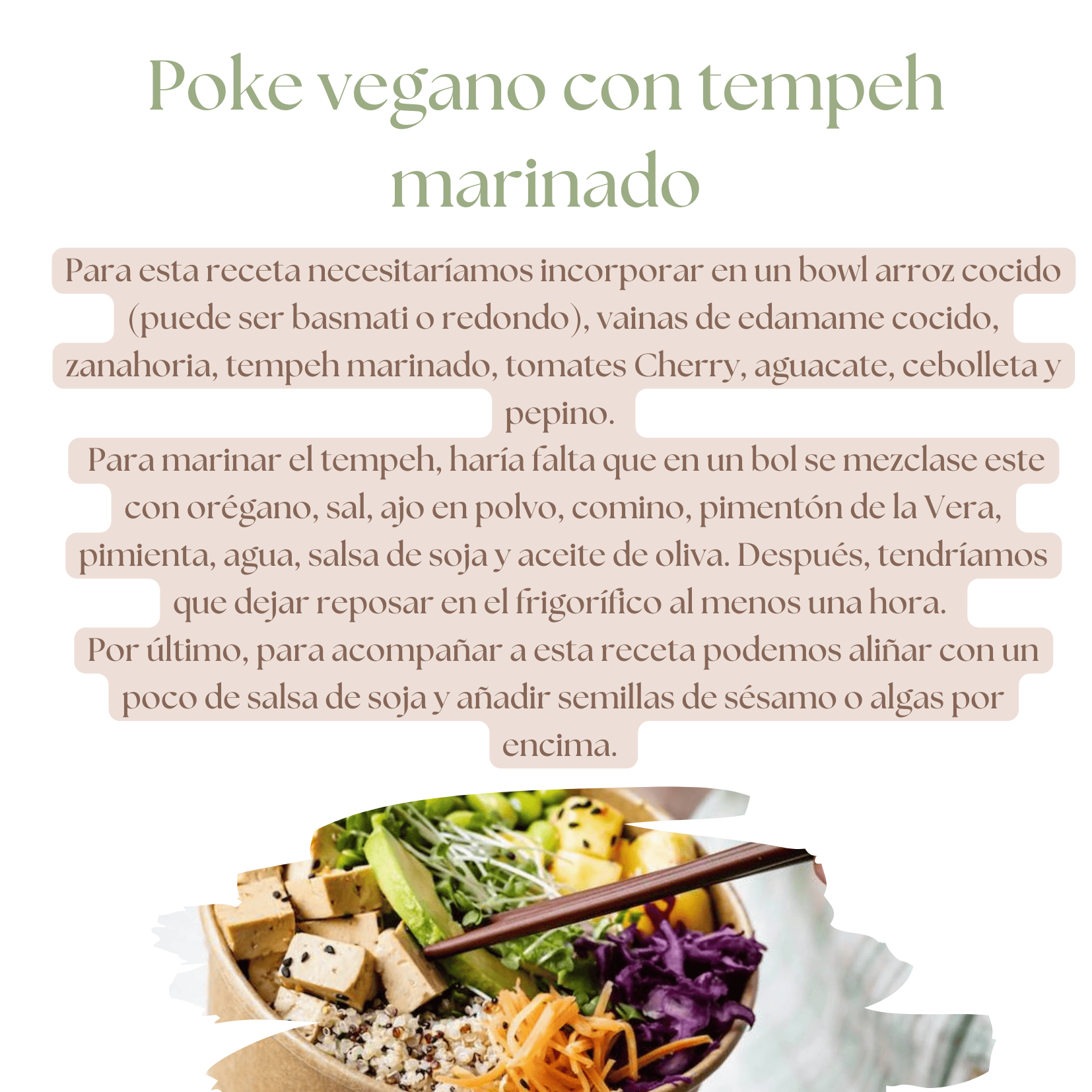 Poke vegano con tempeh marinado

Para esta receta necesitaríamos incorporar en un bowl arroz cocido (puede ser basmati o redondo), vainas de edamame cocido, zanahoria, tempeh marinado, tomates Cherry, aguacate, cebolleta y pepino.

Para marinar el tempeh, haría falta que en un bol se mezclase este con orégano, sal, ajo en polvo, comino, pimentón de la Vera, pimienta, agua, salsa de soja y aceite de oliva. Después, tendríamos que dejar reposar en el frigorífico al menos una hora.

Por último, para acompañar a esta receta podemos aliñar con un poco de salsa de soja y añadir semillas de sésamo o algas por encima.